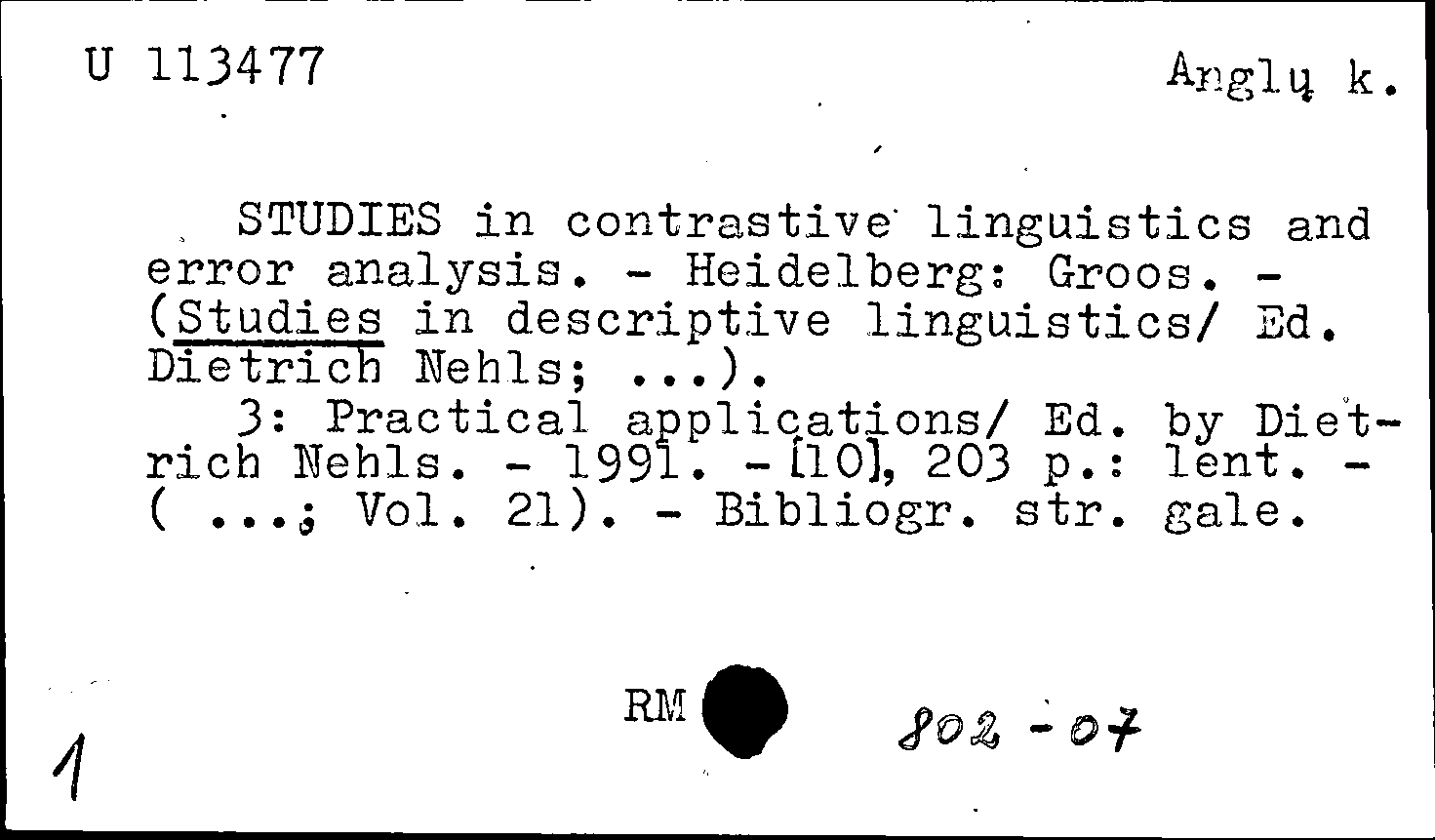 U 113477

Anglų k.

STUDIES in contrastive linguistics and error analysis. - Heidelberg: Groos. - (Studies in descriptive linguistics/ Ed. Dietrich Nehls; ...).

3: Practical applications/ Ed. by Dietrich Nehls. - 1991. - [10], 203 p.: lent. - ( ...; Vol. 21). - Bibliogr. str. gale.

RM

802-07

1